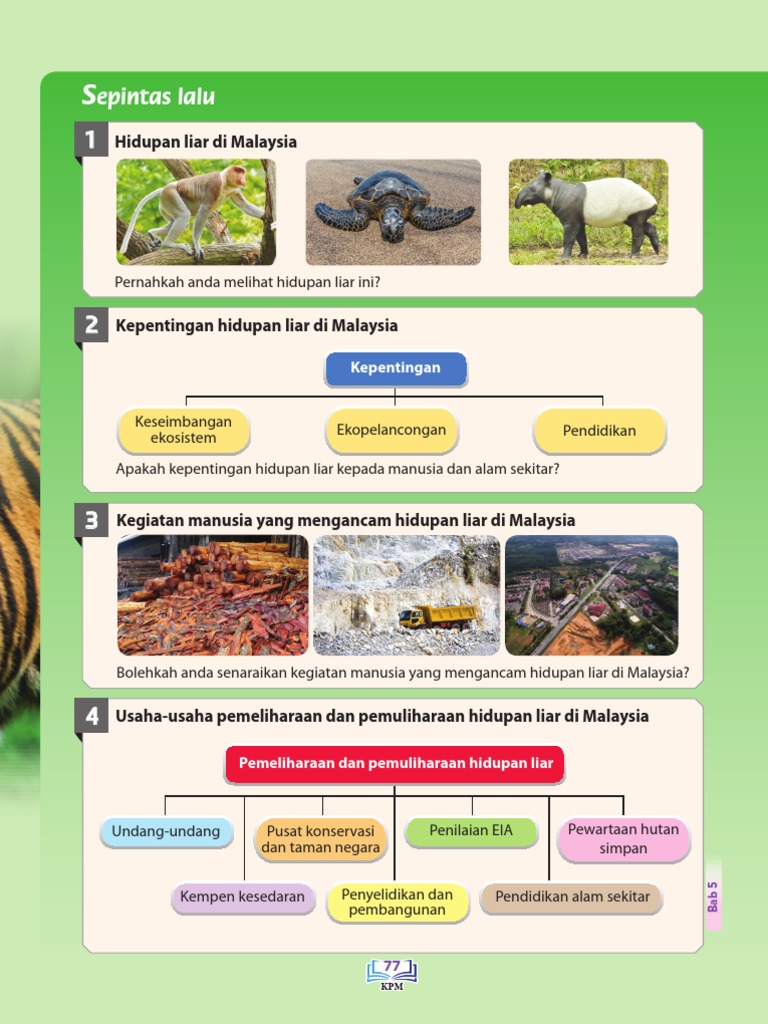 Sepintas lalu

1 Hidupan liar di Malaysia

Pernahkah anda melihat hidupan liar ini?

2 Kepentingan hidupan liar di Malaysia

Kepentingan

Keseimbangan ekosistem

Ekopelancongan

Pendidikan

Apakah kepentingan hidupan liar kepada manusia dan alam sekitar?

3 Kegiatan manusia yang mengancam hidupan liar di Malaysia

Bolehkah anda senaraikan kegiatan manusia yang mengancam hidupan liar di Malaysia?

4 Usaha-usaha pemeliharaan dan pemuliharaan hidupan liar di Malaysia

Pemeliharaan dan pemuliharaan hidupan liar

Undang-undang

Pusat konservasi dan taman negara

Penilaian EIA

Pewartaan hutan simpan

Kempen kesedaran

Penyelidikan dan pembangunan

Pendidikan alam sekitar

Bab 5

77
KPM